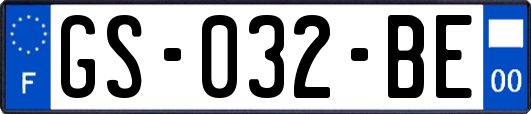 F
GS-032-BE
00